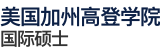 美国加州高登学院
国际硕士